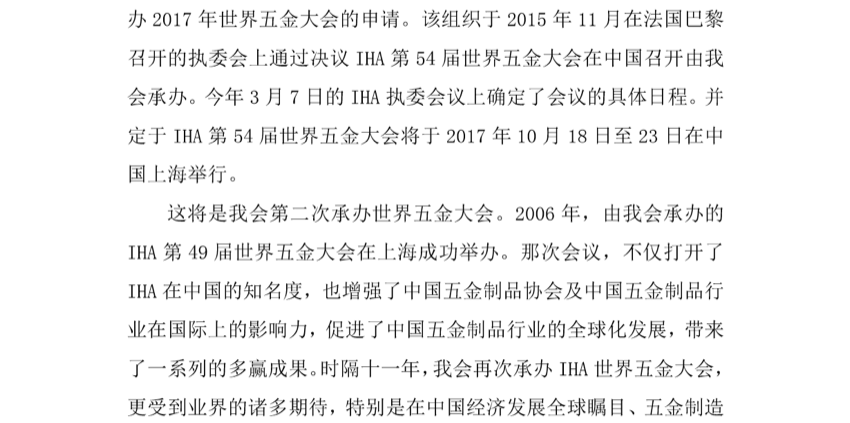 办 2017 年世界五金大会的申请。该组织于 2015 年 11 月在法国巴黎召开的执委会上通过决议 IHA 第 54 届世界五金大会在中国召开由我会承办。今年 3 月 7 日的 IHA 执委会议上确定了会议的具体日程。并定于 IHA 第 54 届世界五金大会将于 2017 年 10 月 18 日至 23 日在中国上海举行。

这将是我会第二次承办世界五金大会。2006 年，由我会承办的 IHA 第 49 届世界五金大会在上海成功举办。那次会议，不仅打开了 IHA 在中国的知名度，也增强了中国五金制品协会及中国五金制品行业在国际上的影响力，促进了中国五金制品行业的全球化发展，带来了一系列的多赢成果。时隔十一年，我会再次承办 IHA 世界五金大会，更受到业界的诸多期待，特别是在中国经济发展全球瞩目、五金制造